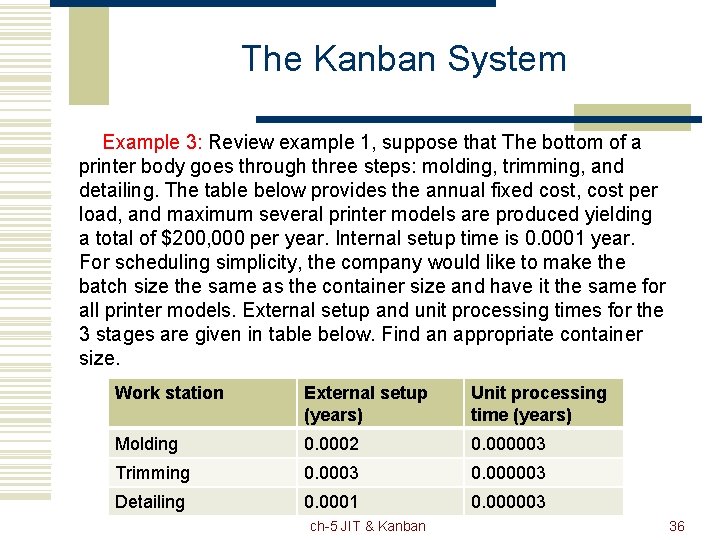 The Kanban System

Example 3: Review example 1, suppose that The bottom of a printer body goes through three steps: molding, trimming, and detailing. The table below provides the annual fixed cost, cost per load, and maximum several printer models are produced yielding a total of $200,000 per year. Internal setup time is 0.0001 year. For scheduling simplicity, the company would like to make the batch size the same as the container size and have it the same for all printer models. External setup and unit processing times for the 3 stages are given in table below. Find an appropriate container size.

| Work station | External setup (years) | Unit processing time (years) |
|---|---|---|
| Molding | 0.0002 | 0.000003 |
| Trimming | 0.0003 | 0.000003 |
| Detailing | 0.0001 | 0.000003 |

ch-5 JIT & Kanban

36